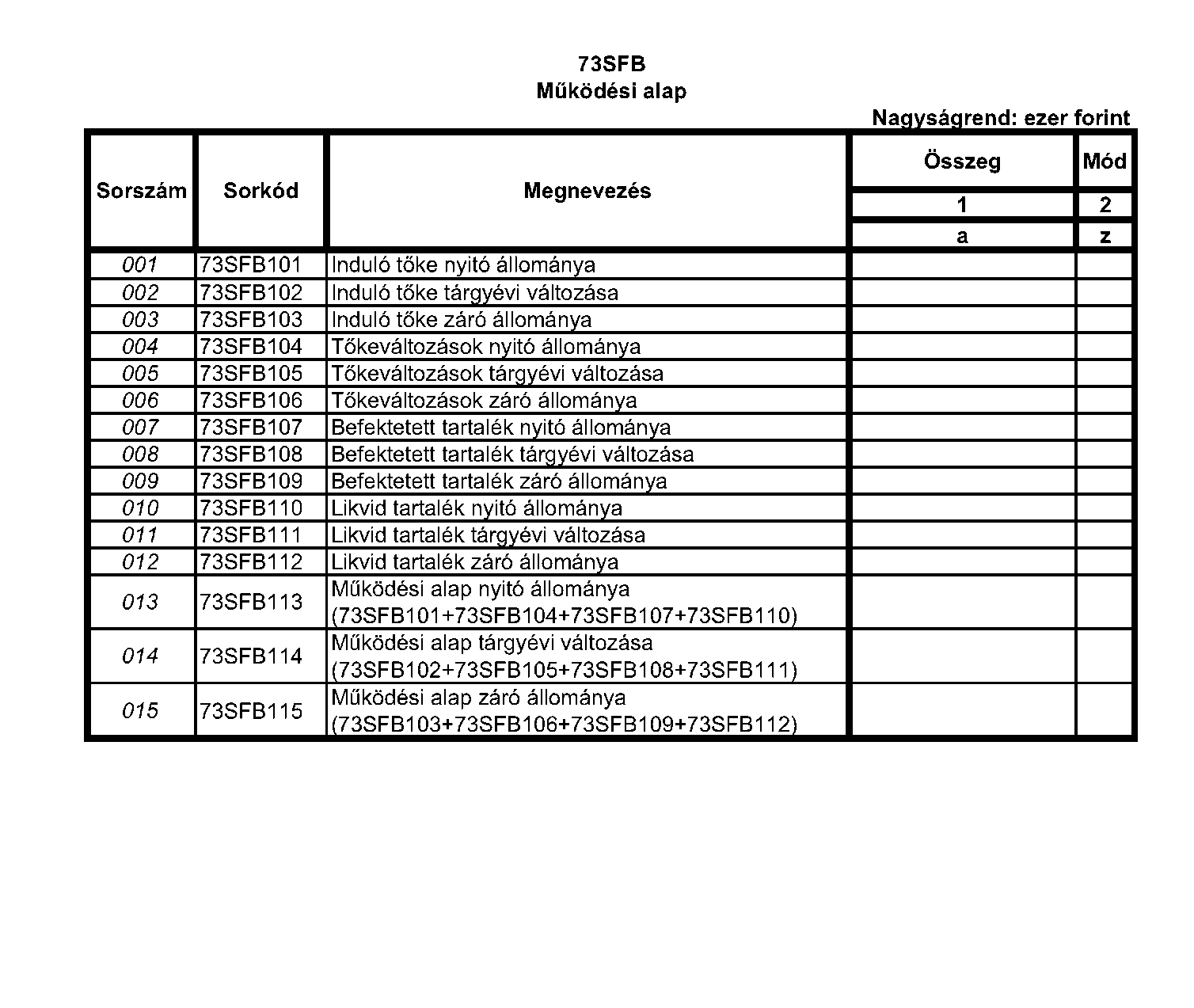 73SFB
Működési alap

Nagyságrend: ezer forint

| Sorszám | Sorkód | Megnevezés | Összeg | Mód |
|---|---|---|---|---|
| | | | 1 | 2 |
| | | | a | z |
| 001 | 73SFB101 | Induló tőke nyitó állománya | | |
| 002 | 73SFB102 | Induló tőke tárgyévi változása | | |
| 003 | 73SFB103 | Induló tőke záró állománya | | |
| 004 | 73SFB104 | Tőkeváltozások nyitó állománya | | |
| 005 | 73SFB105 | Tőkeváltozások tárgyévi változása | | |
| 006 | 73SFB106 | Tőkeváltozások záró állománya | | |
| 007 | 73SFB107 | Befektetett tartalék nyitó állománya | | |
| 008 | 73SFB108 | Befektetett tartalék tárgyévi változása | | |
| 009 | 73SFB109 | Befektetett tartalék záró állománya | | |
| 010 | 73SFB110 | Likvid tartalék nyitó állománya | | |
| 011 | 73SFB111 | Likvid tartalék tárgyévi változása | | |
| 012 | 73SFB112 | Likvid tartalék záró állománya | | |
| 013 | 73SFB113 | Működési alap nyitó állománya (73SFB101+73SFB104+73SFB107+73SFB110) | | |
| 014 | 73SFB114 | Működési alap tárgyévi változása (73SFB102+73SFB105+73SFB108+73SFB111) | | |
| 015 | 73SFB115 | Működési alap záró állománya (73SFB103+73SFB106+73SFB109+73SFB112) | | |